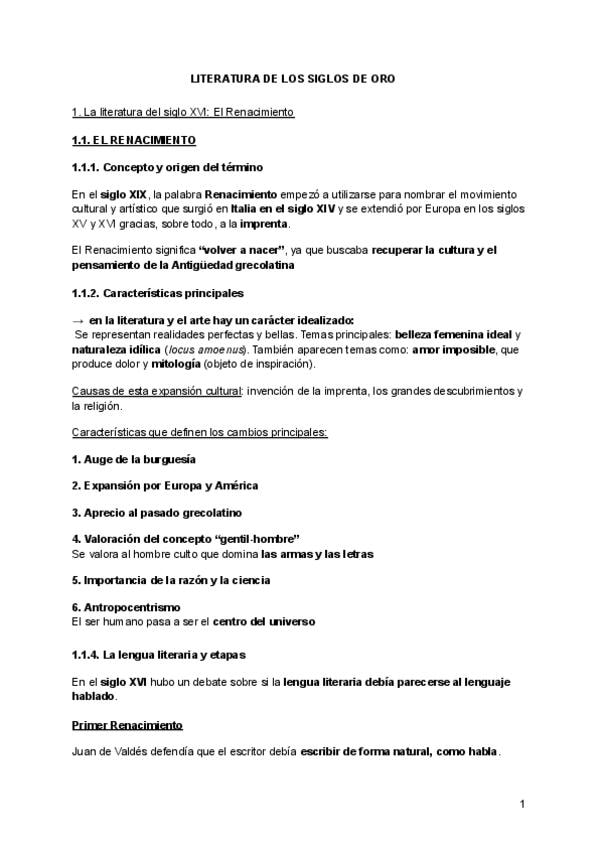 LITERATURA DE LOS SIGLOS DE ORO

1. La literatura del siglo XVI: El Renacimiento

1.1. EL RENACIMIENTO

1.1.1. Concepto y origen del término

En el siglo XIX, la palabra Renacimiento empezó a utilizarse para nombrar el movimiento cultural y artístico que surgió en Italia en el siglo XIV y se extendió por Europa en los siglos XV y XVI gracias, sobre todo, a la imprenta.

El Renacimiento significa "volver a nacer", ya que buscaba recuperar la cultura y el pensamiento de la Antigüedad grecolatina

1.1.2. Características principales

→ en la literatura y el arte hay un carácter idealizado:
Se representan realidades perfectas y bellas. Temas principales: belleza femenina ideal y naturaleza idílica (locus amoenus). También aparecen temas como: amor imposible, que produce dolor y mitología (objeto de inspiración).

Causas de esta expansión cultural: invención de la imprenta, los grandes descubrimientos y la religión.

Características que definen los cambios principales:

1. Auge de la burguesía

2. Expansión por Europa y América

3. Aprecio al pasado grecolatino

4. Valoración del concepto "gentil-hombre"
Se valora al hombre culto que domina las armas y las letras

5. Importancia de la razón y la ciencia

6. Antropocentrismo
El ser humano pasa a ser el centro del universo

1.1.4. La lengua literaria y etapas

En el siglo XVI hubo un debate sobre si la lengua literaria debía parecerse al lenguaje hablado.

Primer Renacimiento

Juan de Valdés defendía que el escritor debía escribir de forma natural, como habla.

1